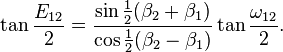 $\tan \frac{E_{12}}{2} = \frac{\sin \frac{1}{2}(\beta_2 + \beta_1)}{\cos \frac{1}{2}(\beta_2 - \beta_1)} \tan \frac{\omega_{12}}{2}.$